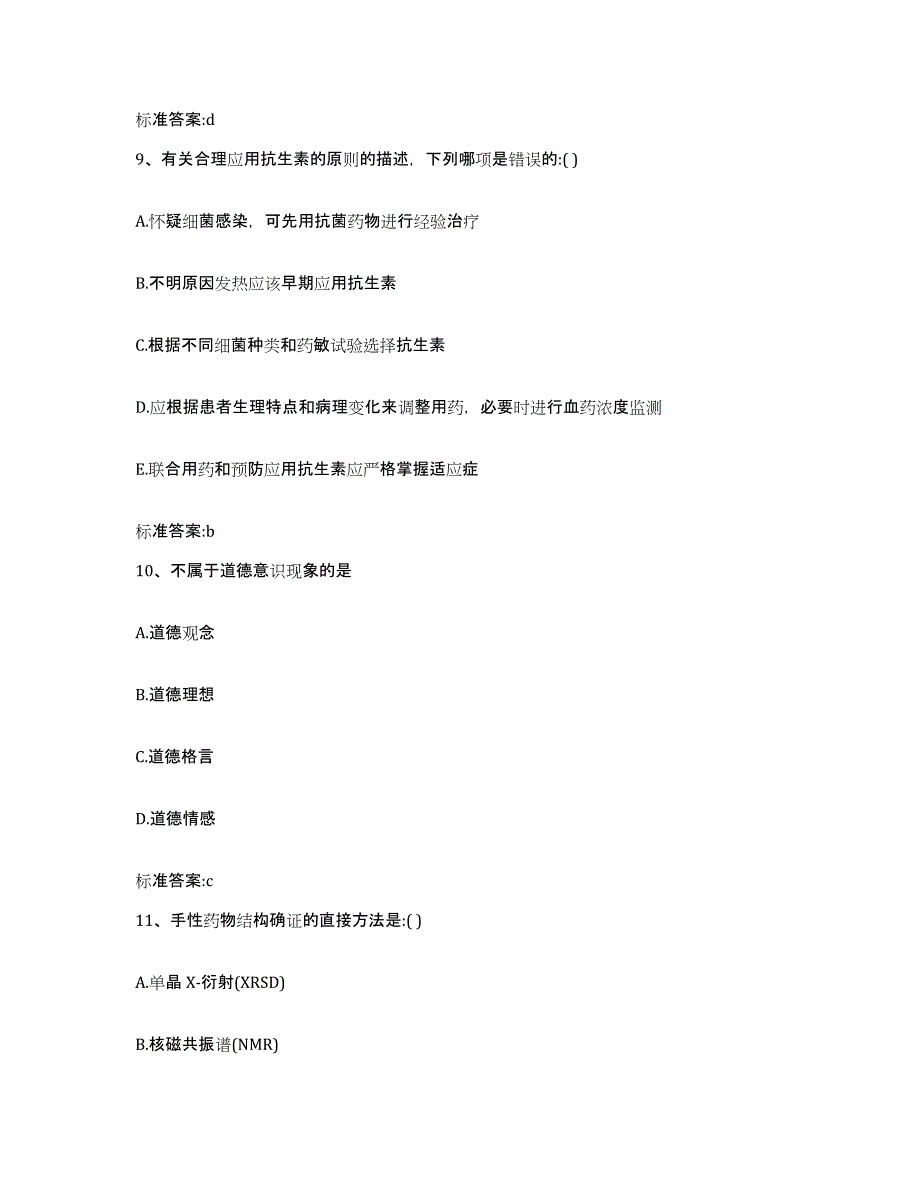 标准答案:d

9、有关合理应用抗生素的原则的描述，下列哪项是错误的:( )

A.怀疑细菌感染，可先用抗菌药物进行经验治疗

B.不明原因发热应该早期应用抗生素

C.根据不同细菌种类和药敏试验选择抗生素

D.应根据患者生理特点和病理变化来调整用药，必要时进行血药浓度监测

E.联合用药和预防应用抗生素应严格掌握适应症

标准答案:b

10、不属于道德意识现象的是

A.道德观念

B.道德理想

C.道德格言

D.道德情感

标准答案:c

11、手性药物结构确证的直接方法是:( )

A.单晶 X-衍射(XRSD)

B.核磁共振谱(NMR)